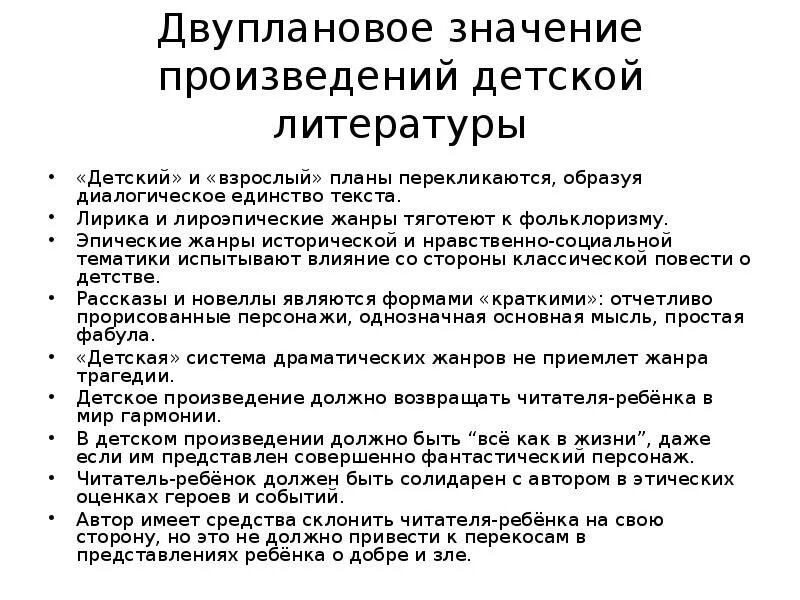 Двуплановое значение произведений детской литературы

• «Детский» и «взрослый» планы перекликаются, образуя диалогическое единство текста.
• Лирика и лироэпические жанры тяготеют к фольклоризму.
• Эпические жанры исторической и нравственно-социальной тематики испытывают влияние со стороны классической повести о детстве.
• Рассказы и новеллы являются формами «краткими»: отчетливо прорисованные персонажи, однозначная основная мысль, простая фабула.
• «Детская» система драматических жанров не приемлет жанра трагедии.
• Детское произведение должно возвращать читателя-ребёнка в мир гармонии.
• В детском произведении должно быть “всё как в жизни”, даже если им представлен совершенно фантастический персонаж.
• Читатель-ребёнок должен быть солидарен с автором в этических оценках героев и событий.
• Автор имеет средства склонить читателя-ребёнка на свою сторону, но это не должно привести к перекосам в представлениях ребёнка о добре и зле.